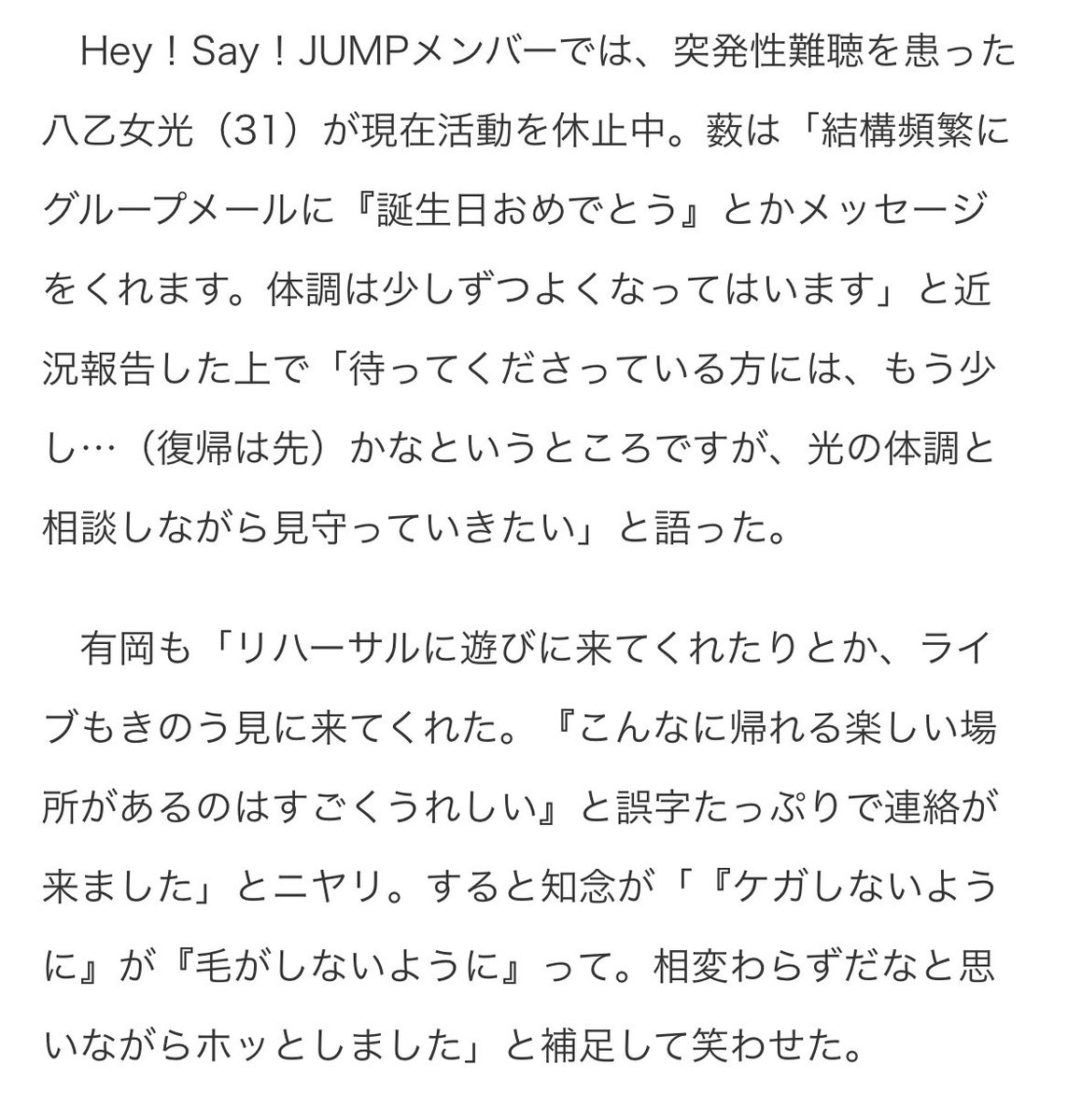 Hey！Say！JUMPメンバーでは、突発性難聴を患った八乙女光（31）が現在活動を休止中。薮は「結構頻繁にグループメールに『誕生日おめでとう』とかメッセージをくれます。体調は少しずつよくなってはいます」と近況報告した上で「待ってくださっている方には、もう少し…（復帰は先）かなというところですが、光の体調と相談しながら見守っていきたい」と語った。

有岡も「リハーサルに遊びに来てくれたりとか、ライブもきのう見に来てくれた。『こんなに帰れる楽しい場所があるのはすごくうれしい』と誤字たっぷりで連絡が来ました」とニヤリ。すると知念が「『ケガしないように』が『毛がしないように』って。相変わらずだなと思いながらホッとしました」と補足して笑わせた。